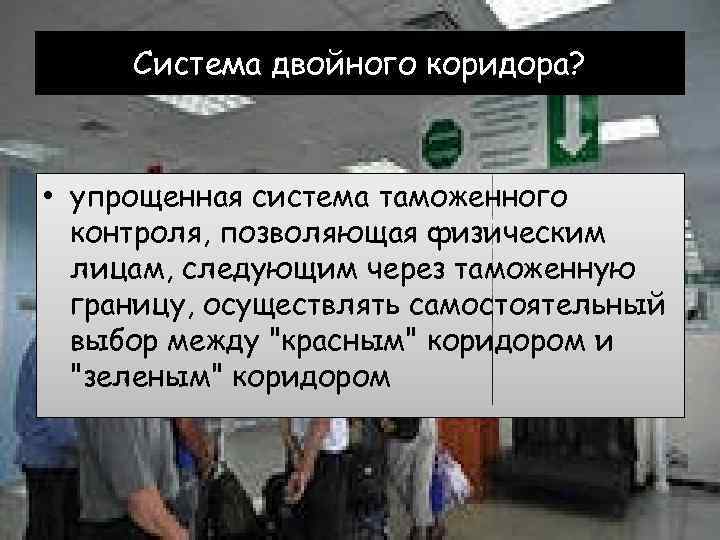 Система двойного коридора?

• упрощенная система таможенного контроля, позволяющая физическим лицам, следующим через таможенную границу, осуществлять самостоятельный выбор между "красным" коридором и "зеленым" коридором